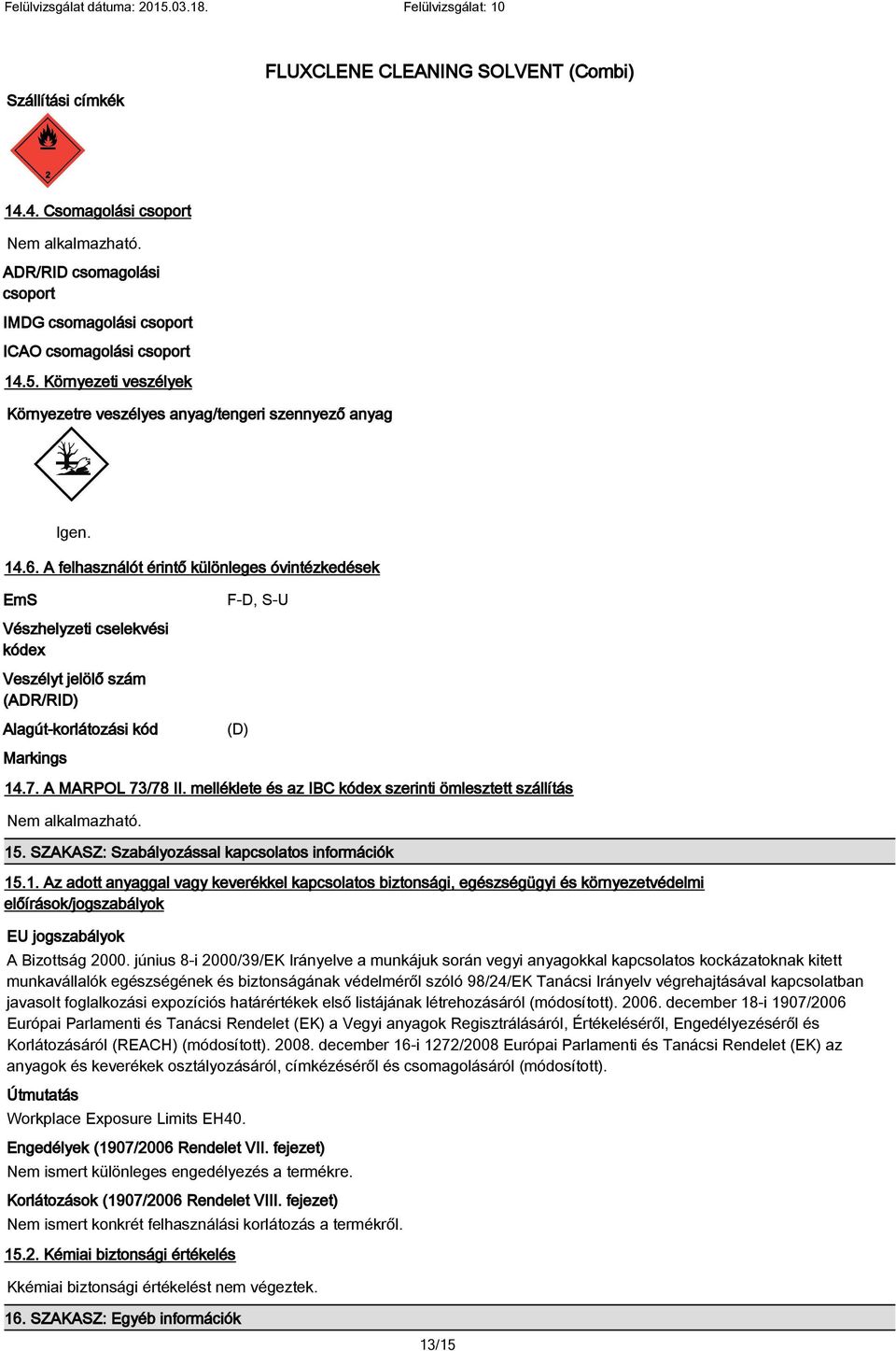 Felülvizsgálat dátuma: 2015.03.18. Felülvizsgálat: 10

FLUXCLENE CLEANING SOLVENT (Combi)

Szállítási címkék

2

14.4. Csomagolási csoport

Nem alkalmazható.

ADR/RID csomagolási csoport

IMDG csomagolási csoport

ICAO csomagolási csoport

14.5. Környezeti veszélyek

Környezetre veszélyes anyag/tengeri szennyező anyag

Igen.

14.6. A felhasználót érintő különleges óvintézkedések

EmS F-D, S-U

Vészhelyzeti cselekvési kódex

Veszélyt jelölő szám (ADR/RID)

Alagút-korlátozási kód (D)

Markings

14.7. A MARPOL 73/78 II. melléklete és az IBC kódex szerinti ömlesztett szállítás

Nem alkalmazható.

15. SZAKASZ: Szabályozással kapcsolatos információk

15.1. Az adott anyaggal vagy keverékkel kapcsolatos biztonsági, egészségügyi és környezetvédelmi előírások/jogszabályok

EU jogszabályok

A Bizottság 2000. június 8-i 2000/39/EK Irányelve a munkájuk során vegyi anyagokkal kapcsolatos kockázatoknak kitett munkavállalók egészségének és biztonságának védelméről szóló 98/24/EK Tanácsi Irányelv végrehajtásával kapcsolatban javasolt foglalkozási expozíciós határértékek első listájának létrehozásáról (módosított). 2006. december 18-i 1907/2006 Európai Parlamenti és Tanácsi Rendelet (EK) a Vegyi anyagok Regisztrálásáról, Értékeléséről, Engedélyezéséről és Korlátozásáról (REACH) (módosított). 2008. december 16-i 1272/2008 Európai Parlamenti és Tanácsi Rendelet (EK) az anyagok és keverékek osztályozásáról, címkézéséről és csomagolásáról (módosított).

Útmutatás

Workplace Exposure Limits EH40.

Engedélyek (1907/2006 Rendelet VII. fejezet)

Nem ismert különleges engedélyezés a termékre.

Korlátozások (1907/2006 Rendelet VIII. fejezet)

Nem ismert konkrét felhasználási korlátozás a termékről.

15.2. Kémiai biztonsági értékelés

Kkémiai biztonsági értékelést nem végeztek.

16. SZAKASZ: Egyéb információk

13/15